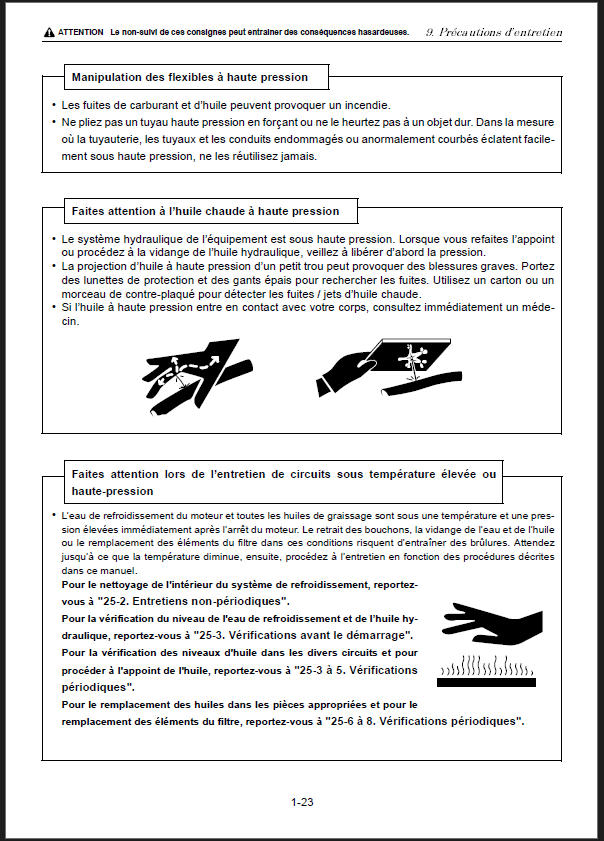 ATTENTION Le non-suivi de ces consignes peut entraîner des conséquences hasardeuses. 9. Précautions d'entretien

Manipulation des flexibles à haute pression

• Les fuites de carburant et d'huile peuvent provoquer un incendie.
• Ne pliez pas un tuyau haute pression en forçant ou ne le heurtez pas à un objet dur. Dans la mesure où la tuyauterie, les tuyaux et les conduits endommagés ou anormalement courbés éclatent facilement sous haute pression, ne les réutilisez jamais.

Faites attention à l'huile chaude à haute pression

• Le système hydraulique de l'équipement est sous haute pression. Lorsque vous refaites l'appoint ou procédez à la vidange de l'huile hydraulique, veillez à libérer d'abord la pression.
• La projection d'huile à haute pression d'un petit trou peut provoquer des blessures graves. Portez des lunettes de protection et des gants épais pour rechercher les fuites. Utilisez un carton ou un morceau de contre-plaqué pour détecter les fuites / jets d'huile chaude.
• Si l'huile à haute pression entre en contact avec votre corps, consultez immédiatement un médecin.

Faites attention lors de l'entretien de circuits sous température élevée ou haute-pression

• L'eau de refroidissement du moteur et toutes les huiles de graissage sont sous une température et une pression élevées immédiatement après l'arrêt du moteur. Le retrait des bouchons, la vidange de l'eau et de l'huile ou le remplacement des éléments du filtre dans ces conditions risquent d'entraîner des brûlures. Attendez jusqu'à ce que la température diminue, ensuite, procédez à l'entretien en fonction des procédures décrites dans ce manuel.
Pour le nettoyage de l'intérieur du système de refroidissement, reportez-vous à "25-2. Entretiens non-périodiques".
Pour la vérification du niveau de l'eau de refroidissement et de l'huile hydraulique, reportez-vous à "25-3. Vérifications avant le démarrage".
Pour la vérification des niveaux d'huile dans les divers circuits et pour procéder à l'appoint de l'huile, reportez-vous à "25-3 à 5. Vérifications périodiques".
Pour le remplacement des huiles dans les pièces appropriées et pour le remplacement des éléments du filtre, reportez-vous à "25-6 à 8. Vérifications périodiques".

1-23